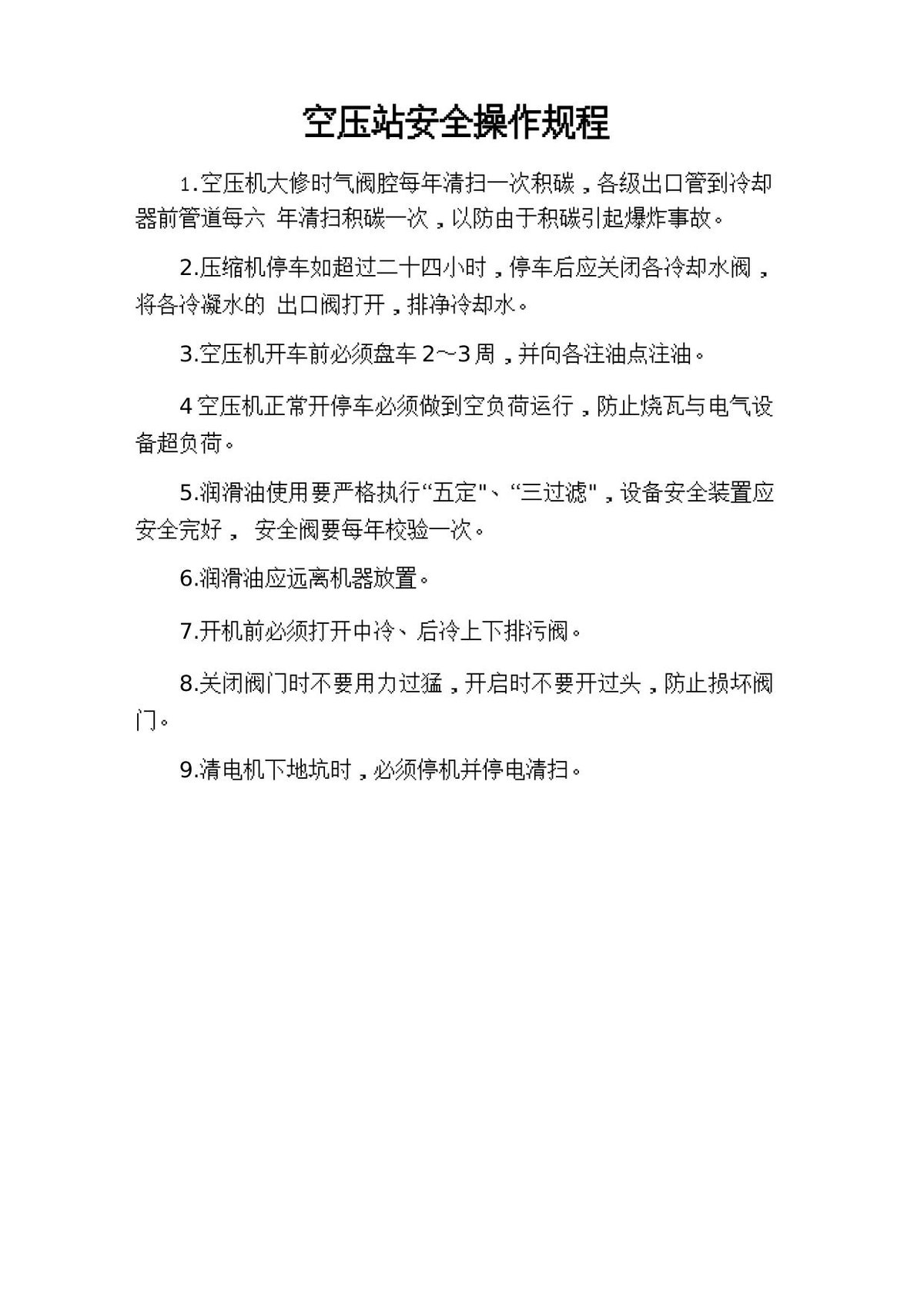 空压站安全操作规程

1.空压机大修时气阀腔每年清扫一次积碳，各级出口管到冷却器前管道每六 年清扫积碳一次，以防由于积碳引起爆炸事故。

2.压缩机停车如超过二十四小时，停车后应关闭各冷却水阀，将各冷凝水的 出口阀打开，排净冷却水。

3.空压机开车前必须盘车 2~3 周，并向各注油点注油。

4 空压机正常开停车必须做到空负荷运行，防止烧瓦与电气设备超负荷。

5.润滑油使用要严格执行“五定"、“三过滤"，设备安全装置应安全完好， 安全阀要每年校验一次。

6.润滑油应远离机器放置。

7.开机前必须打开中冷、后冷上下排污阀。

8.关闭阀门时不要用力过猛，开启时不要开过头，防止损坏阀门。

9.清电机下地坑时，必须停机并停电清扫。